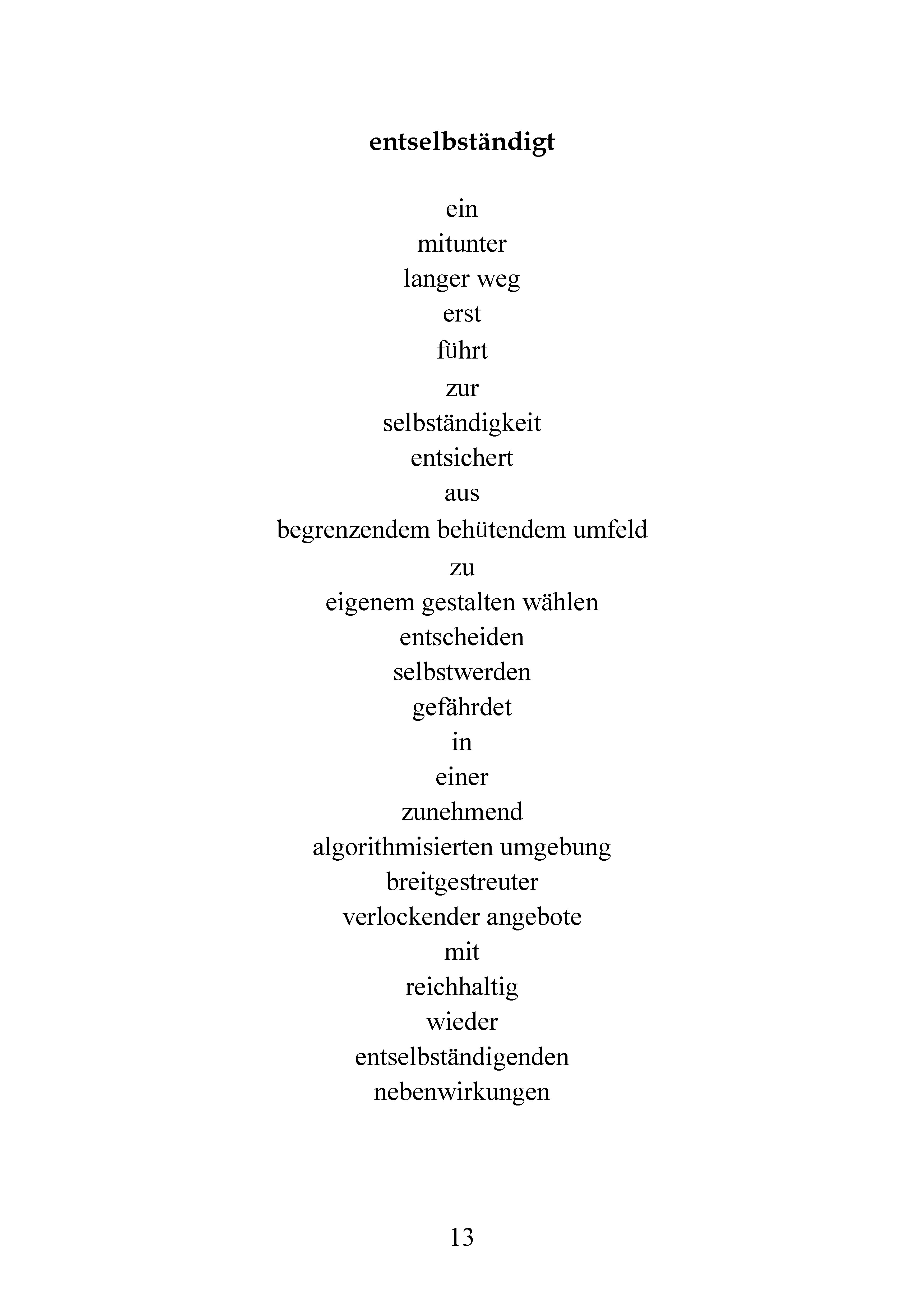 entselbständigt

ein
mitunter
langer weg
erst
führt
zur
selbständigkeit
entsichert
aus
begrenzendem behütendem umfeld
zu
eigenem gestalten wählen
entscheiden
selbstwerden
gefährdet
in
einer
zunehmend
algorithmisierten umgebung
breitgestreuter
verlockender angebote
mit
reichhaltig
wieder
entselbständigenden
nebenwirkungen

13